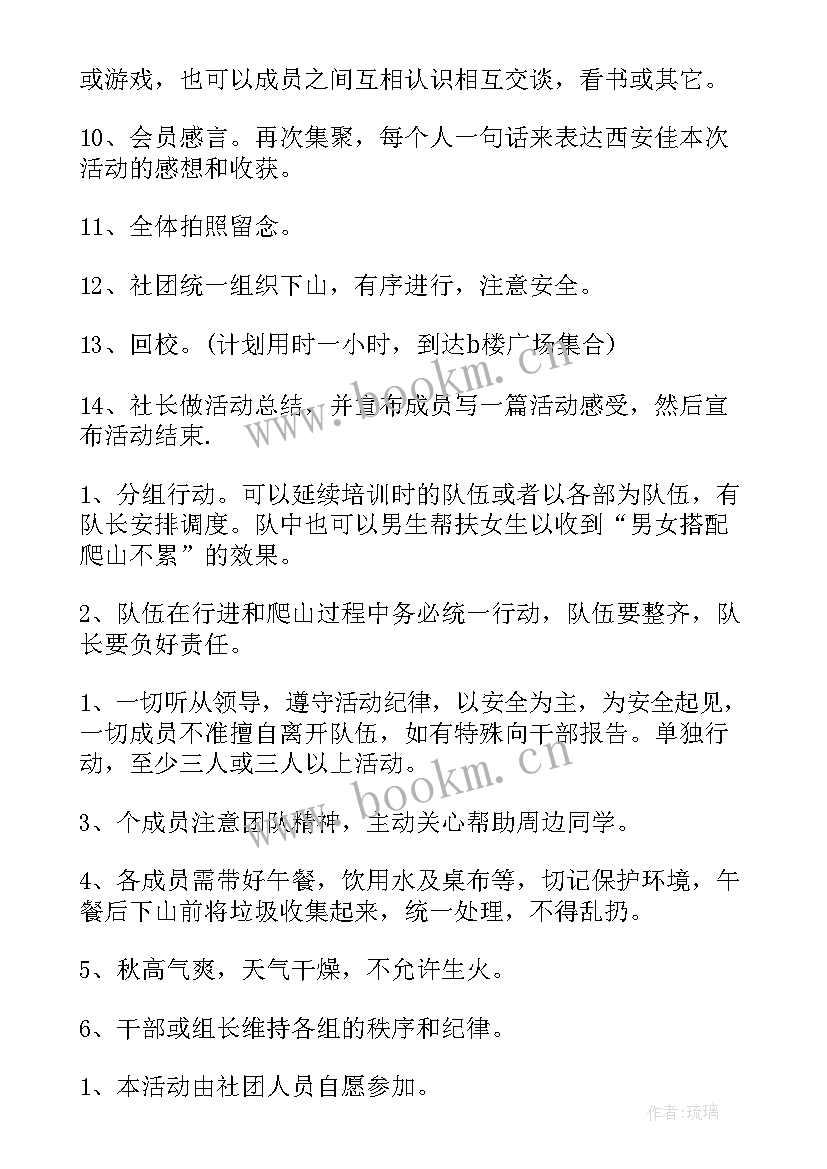 或游戏，也可以成员之间互相认识相互交谈，看书或其它。

10、会员感言。再次集聚，每个人一句话来表达西安佳本次活动的感想和收获。

11、全体拍照留念。

12、社团统一组织下山，有序进行，注意安全。

13、回校。(计划用时一小时，到达b楼广场集合)

14、社长做活动总结，并宣布成员写一篇活动感受，然后宣布活动结束.

1、分组行动。可以延续培训时的队伍或者以各部为队伍，有队长安排调度。队中也可以男生帮扶女生以收到“男女搭配爬山不累”的效果。

2、队伍在行进和爬山过程中务必统一行动，队伍要整齐，队长要负好责任。

1、一切听从领导，遵守活动纪律，以安全为主，为安全起见，一切成员不准擅自离开队伍，如有特殊向干部报告。单独行动，至少三人或三人以上活动。

3、个成员注意团队精神，主动关心帮助周边同学。

4、各成员需带好午餐，饮用水及桌布等，切记保护环境，午餐后下山前将垃圾收集起来，统一处理，不得乱扔。

5、秋高气爽，天气干燥，不允许生火。

6、干部或组长维持各组的秩序和纪律。

1、本活动由社团人员自愿参加。

www.bookm.cn

www.bookm.cn

作者:琉璃